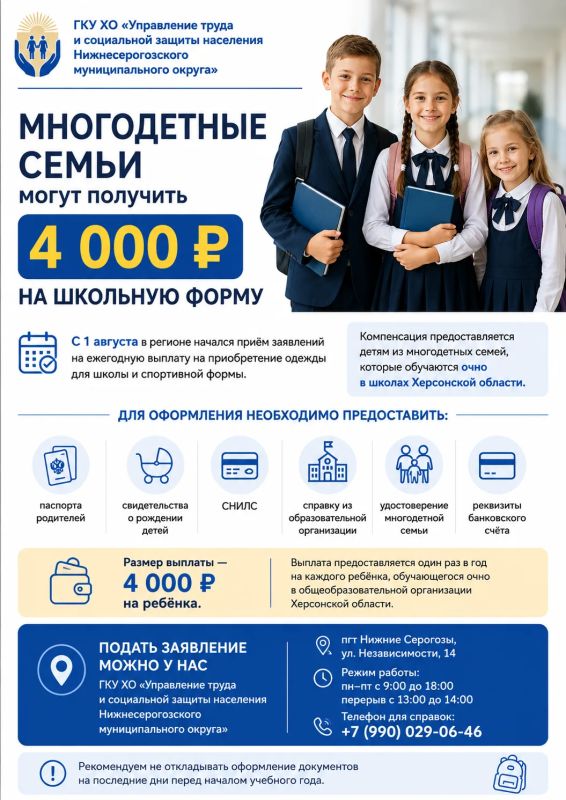 ГКУ ХО «Управление труда и социальной защиты населения Нижнесерогозского муниципального округа»

МНОГОДЕТНЫЕ СЕМЬИ могут получить

4 000 ₽

НА ШКОЛЬНУЮ ФОРМУ

С 1 августа в регионе начался приём заявлений на ежегодную выплату на приобретение одежды для школы и спортивной формы.

Компенсация предоставляется детям из многодетных семей, которые обучаются очно в школах Херсонской области.

ДЛЯ ОФОРМЛЕНИЯ НЕОБХОДИМО ПРЕДОСТАВИТЬ:

паспорта родителей

свидетельства о рождении детей

СНИЛС

справку из образовательной организации

удостоверение многодетной семьи

реквизиты банковского счёта

Размер выплаты — 4 000 ₽ на ребёнка.

Выплата предоставляется один раз в год на каждого ребёнка, обучающегося очно в общеобразовательной организации Херсонской области.

ПОДАТЬ ЗАЯВЛЕНИЕ МОЖНО У НАС

ГКУ ХО «Управление труда и социальной защиты населения Нижнесерогозского муниципального округа»

пгт Нижние Серогозы, ул. Независимости, 14

Режим работы: пн–пт с 9:00 до 18:00 перерыв с 13:00 до 14:00

Телефон для справок: +7 (990) 029-06-46

Рекомендуем не откладывать оформление документов на последние дни перед началом учебного года.